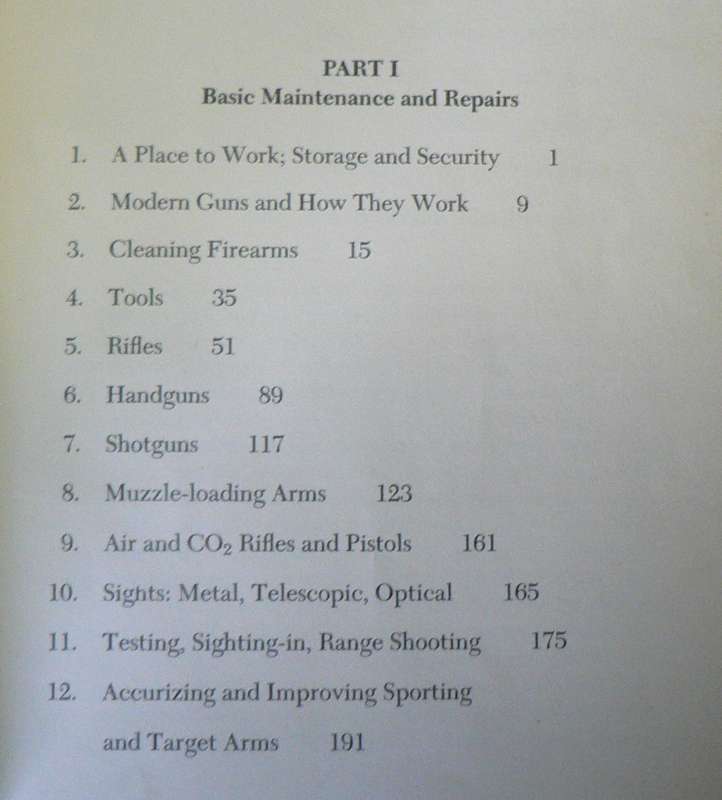 PART I
Basic Maintenance and Repairs

1. A Place to Work; Storage and Security 1

2. Modern Guns and How They Work 9

3. Cleaning Firearms 15

4. Tools 35

5. Rifles 51

6. Handguns 89

7. Shotguns 117

8. Muzzle-loading Arms 123

9. Air and $CO_2$ Rifles and Pistols 161

10. Sights: Metal, Telescopic, Optical 165

11. Testing, Sighting-in, Range Shooting 175

12. Accurizing and Improving Sporting and Target Arms 191